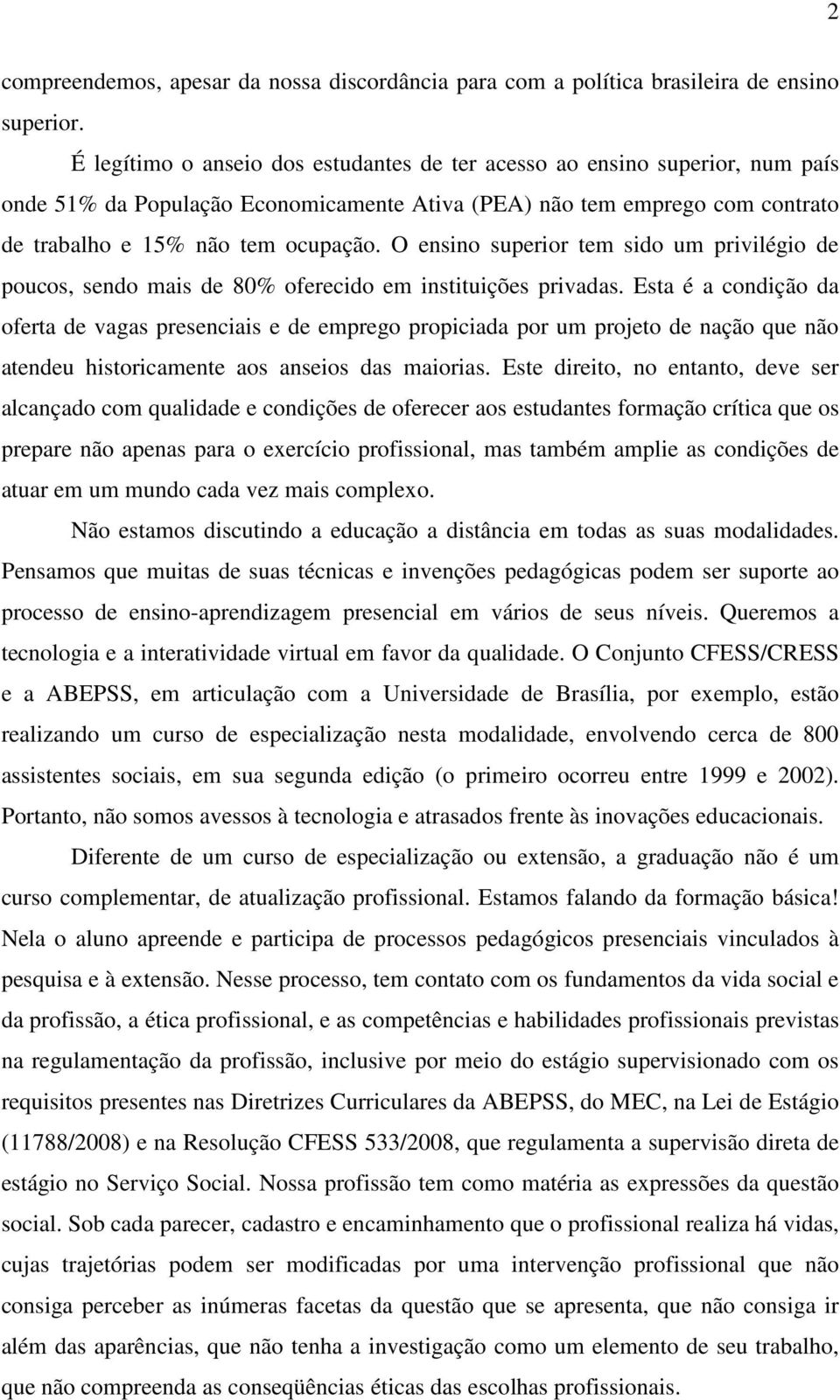 2

compreendemos, apesar da nossa discordância para com a política brasileira de ensino superior.

É legítimo o anseio dos estudantes de ter acesso ao ensino superior, num país onde 51% da População Economicamente Ativa (PEA) não tem emprego com contrato de trabalho e 15% não tem ocupação. O ensino superior tem sido um privilégio de poucos, sendo mais de 80% oferecido em instituições privadas. Esta é a condição da oferta de vagas presenciais e de emprego propiciada por um projeto de nação que não atendeu historicamente aos anseios das maiorias. Este direito, no entanto, deve ser alcançado com qualidade e condições de oferecer aos estudantes formação crítica que os prepare não apenas para o exercício profissional, mas também amplie as condições de atuar em um mundo cada vez mais complexo.

Não estamos discutindo a educação a distância em todas as suas modalidades. Pensamos que muitas de suas técnicas e invenções pedagógicas podem ser suporte ao processo de ensino-aprendizagem presencial em vários de seus níveis. Queremos a tecnologia e a interatividade virtual em favor da qualidade. O Conjunto CFESS/CRESS e a ABEPSS, em articulação com a Universidade de Brasília, por exemplo, estão realizando um curso de especialização nesta modalidade, envolvendo cerca de 800 assistentes sociais, em sua segunda edição (o primeiro ocorreu entre 1999 e 2002). Portanto, não somos avessos à tecnologia e atrasados frente às inovações educacionais.

Diferente de um curso de especialização ou extensão, a graduação não é um curso complementar, de atualização profissional. Estamos falando da formação básica! Nela o aluno apreende e participa de processos pedagógicos presenciais vinculados à pesquisa e à extensão. Nesse processo, tem contato com os fundamentos da vida social e da profissão, a ética profissional, e as competências e habilidades profissionais previstas na regulamentação da profissão, inclusive por meio do estágio supervisionado com os requisitos presentes nas Diretrizes Curriculares da ABEPSS, do MEC, na Lei de Estágio (11788/2008) e na Resolução CFESS 533/2008, que regulamenta a supervisão direta de estágio no Serviço Social. Nossa profissão tem como matéria as expressões da questão social. Sob cada parecer, cadastro e encaminhamento que o profissional realiza há vidas, cujas trajetórias podem ser modificadas por uma intervenção profissional que não consiga perceber as inúmeras facetas da questão que se apresenta, que não consiga ir além das aparências, que não tenha a investigação como um elemento de seu trabalho, que não compreenda as conseqüências éticas das escolhas profissionais.